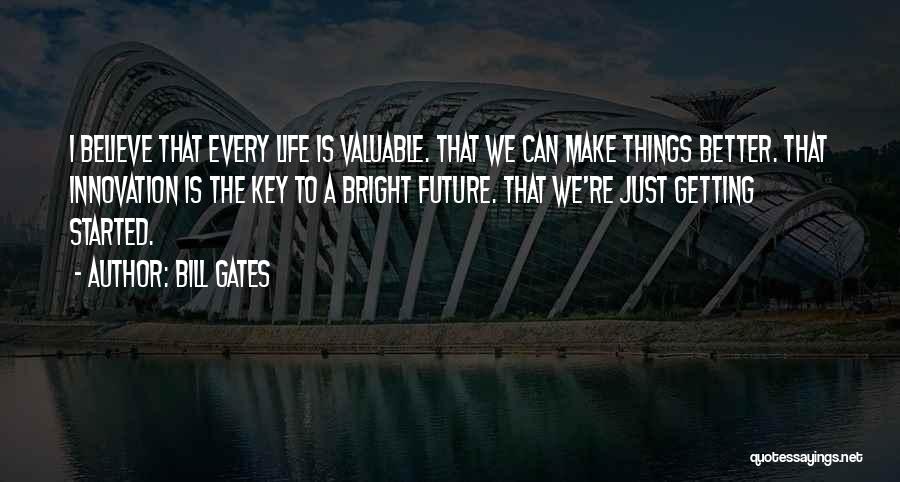 I BELIEVE THAT EVERY LIFE IS VALUABLE. THAT WE CAN MAKE THINGS BETTER. THAT INNOVATION IS THE KEY TO A BRIGHT FUTURE. THAT WE'RE JUST GETTING STARTED.

- AUTHOR: BILL GATES

quotessayings.net